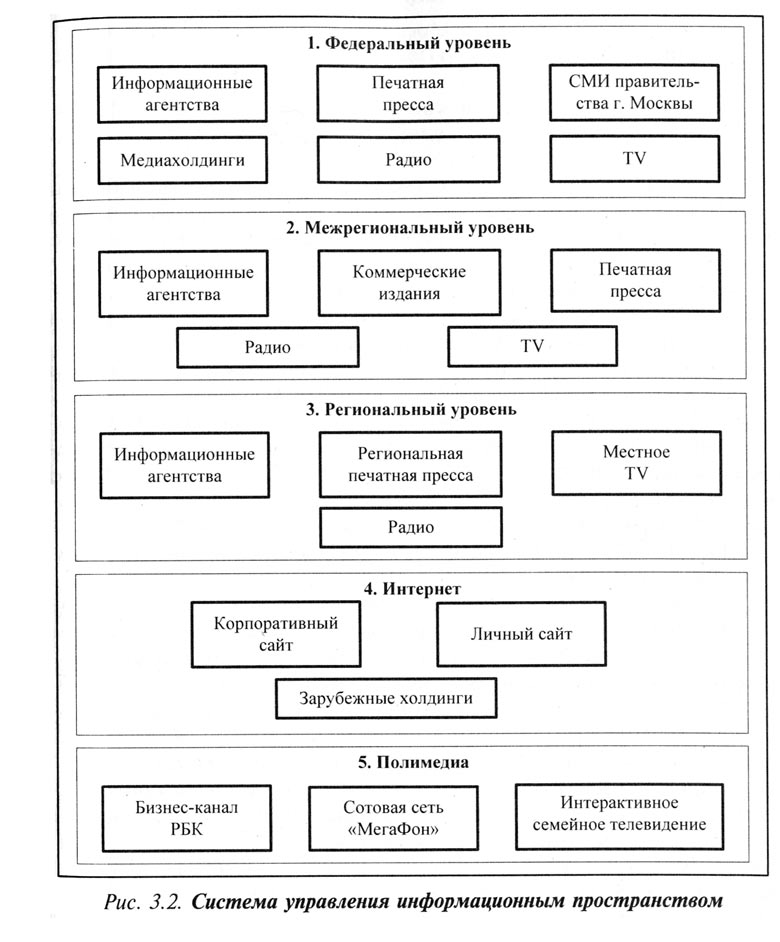 1. Федеральный уровень

Информационные агентства

Печатная пресса

СМИ правительства г. Москвы

Медиахолдинги

Радио

TV

2. Межрегиональный уровень

Информационные агентства

Коммерческие издания

Печатная пресса

Радио

TV

3. Региональный уровень

Информационные агентства

Региональная печатная пресса

Местное TV

Радио

4. Интернет

Корпоративный сайт

Личный сайт

Зарубежные холдинги

5. Полимедиа

Бизнес-канал РБК

Сотовая сеть «МегаФон»

Интерактивное семейное телевидение

Рис. 3.2. Система управления информационным пространством